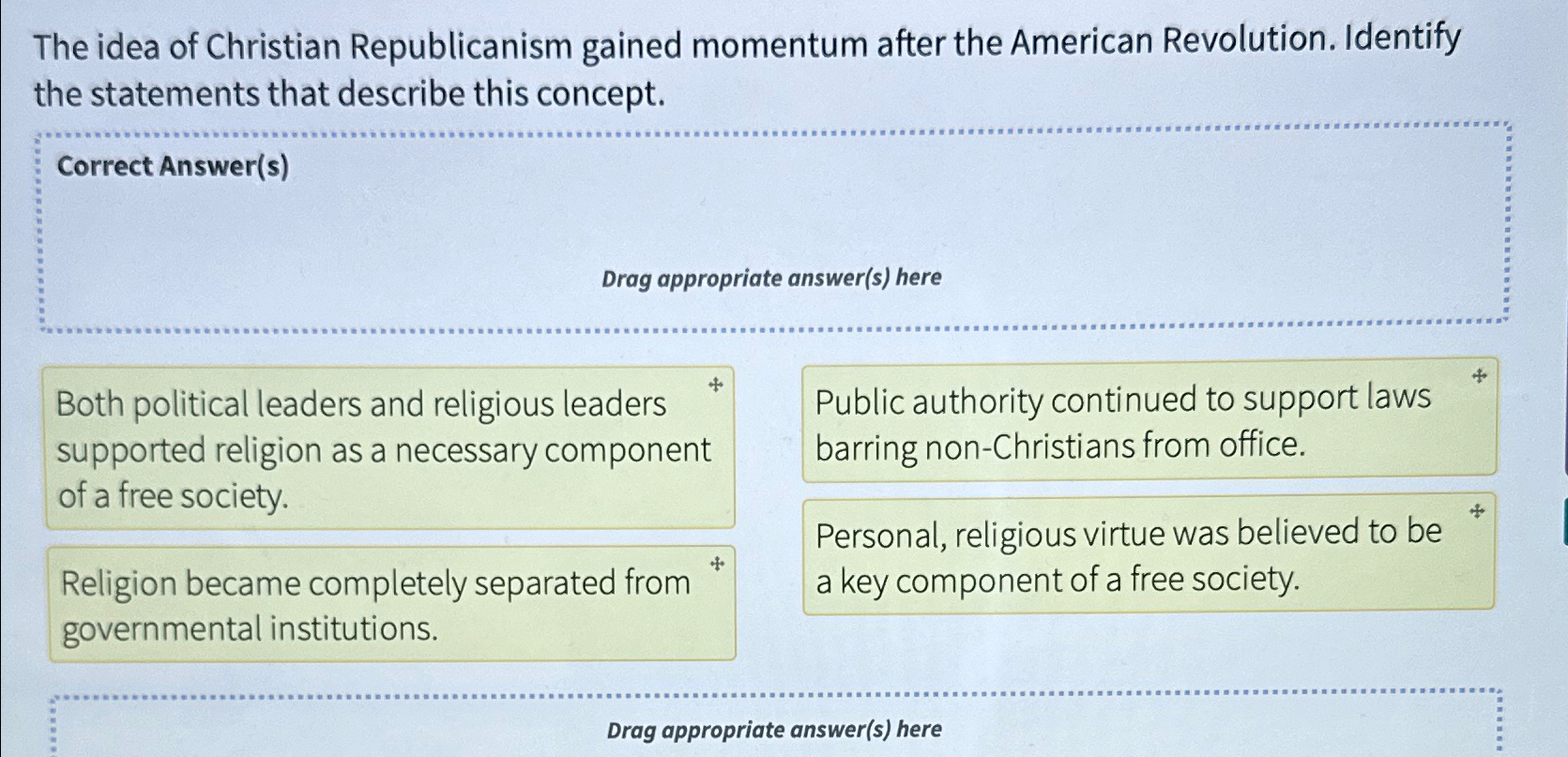 The idea of Christian Republicanism gained momentum after the American Revolution. Identify the statements that describe this concept.

Correct Answer(s)

Drag appropriate answer(s) here

Both political leaders and religious leaders supported religion as a necessary component of a free society.

Religion became completely separated from governmental institutions.

Public authority continued to support laws barring non-Christians from office.

Personal, religious virtue was believed to be a key component of a free society.

Drag appropriate answer(s) here